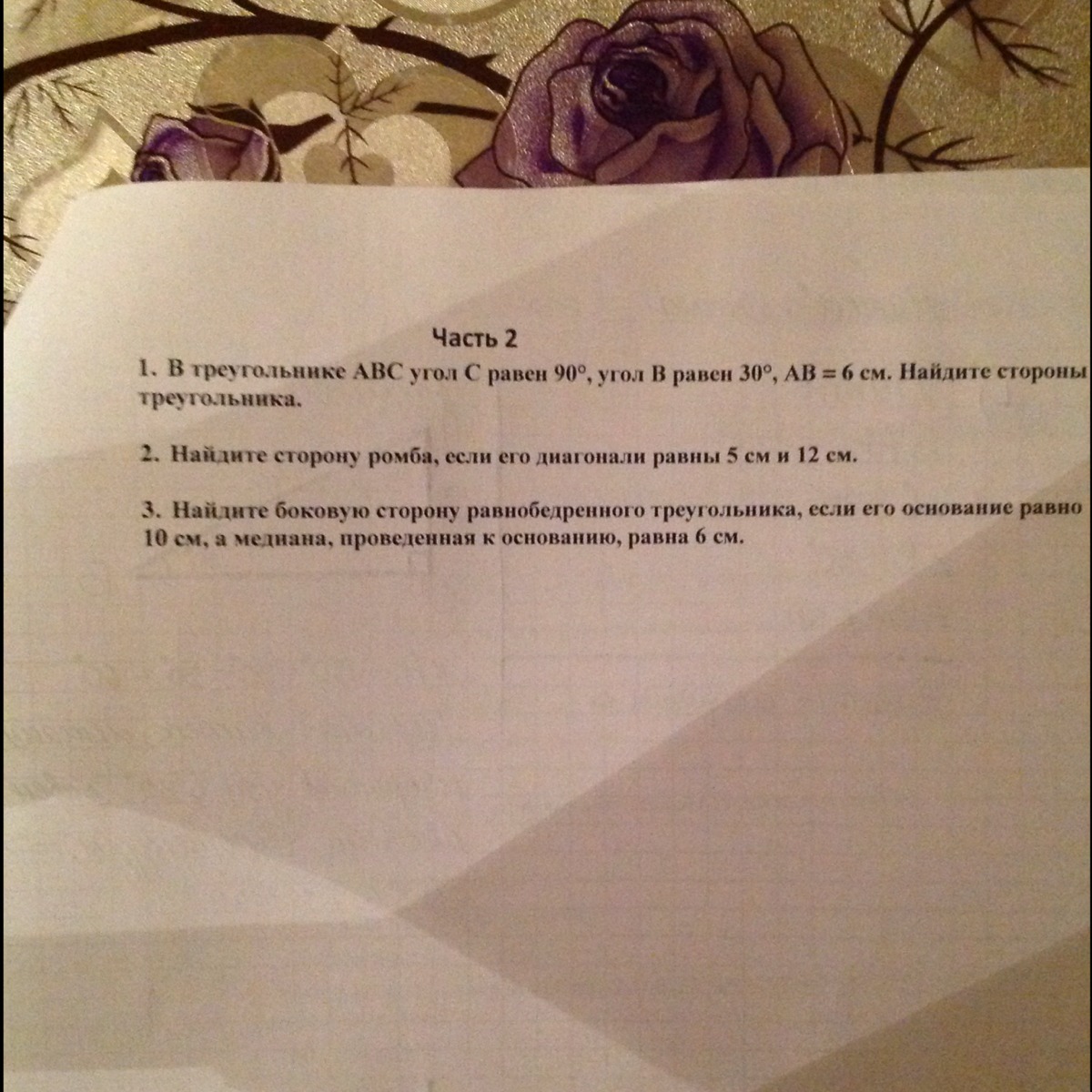 Часть 2

1. В треугольнике ABC угол C равен 90°, угол B равен 30°, AB = 6 см. Найдите стороны треугольника.

2. Найдите сторону ромба, если его диагонали равны 5 см и 12 см.

3. Найдите боковую сторону равнобедренного треугольника, если его основание равно 10 см, а медиана, проведенная к основанию, равна 6 см.